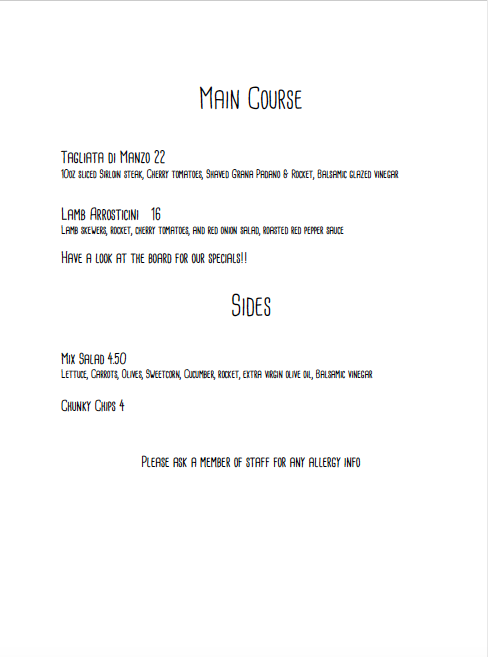 Main Course

Tagliata di Manzo 22
10oz sliced Sirloin steak, Cherry tomatoes, Shaved Grana Padano & Rocket, Balsamic glazed vinegar

Lamb Arrosticini 16
Lamb skewers, rocket, cherry tomatoes, and red onion salad, roasted red pepper sauce

Have a look at the board for our specials!!

Sides

Mix Salad 4.50
Lettuce, Carrots, Olives, Sweetcorn, Cucumber, rocket, extra virgin olive oil, Balsamic vinegar

Chunky Chips 4

Please ask a member of staff for any allergy info